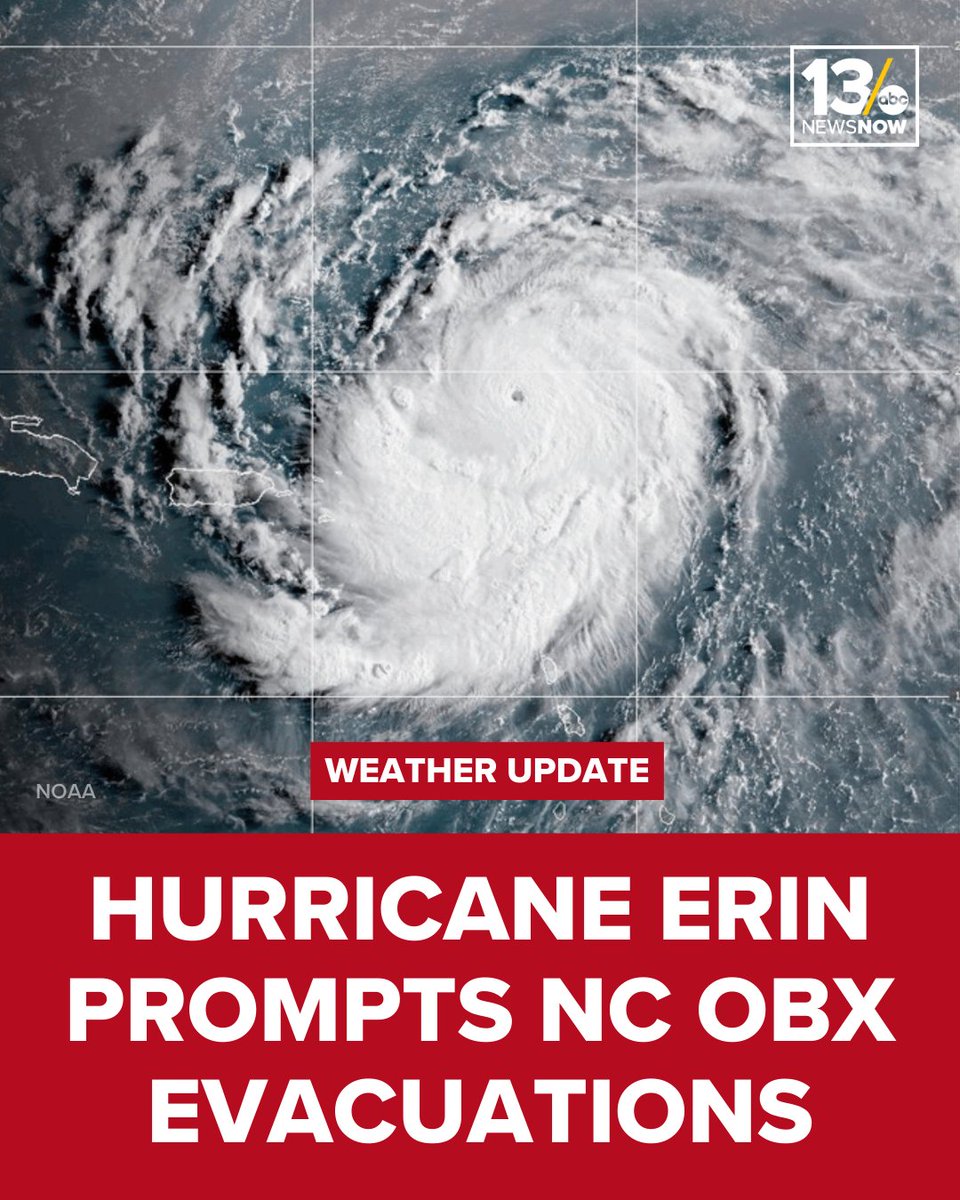 13 abc
NEWSNOW

NOAA

WEATHER UPDATE

HURRICANE ERIN PROMPTS NC OBX EVACUATIONS